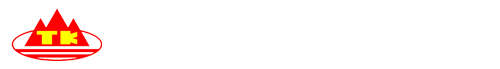 TK